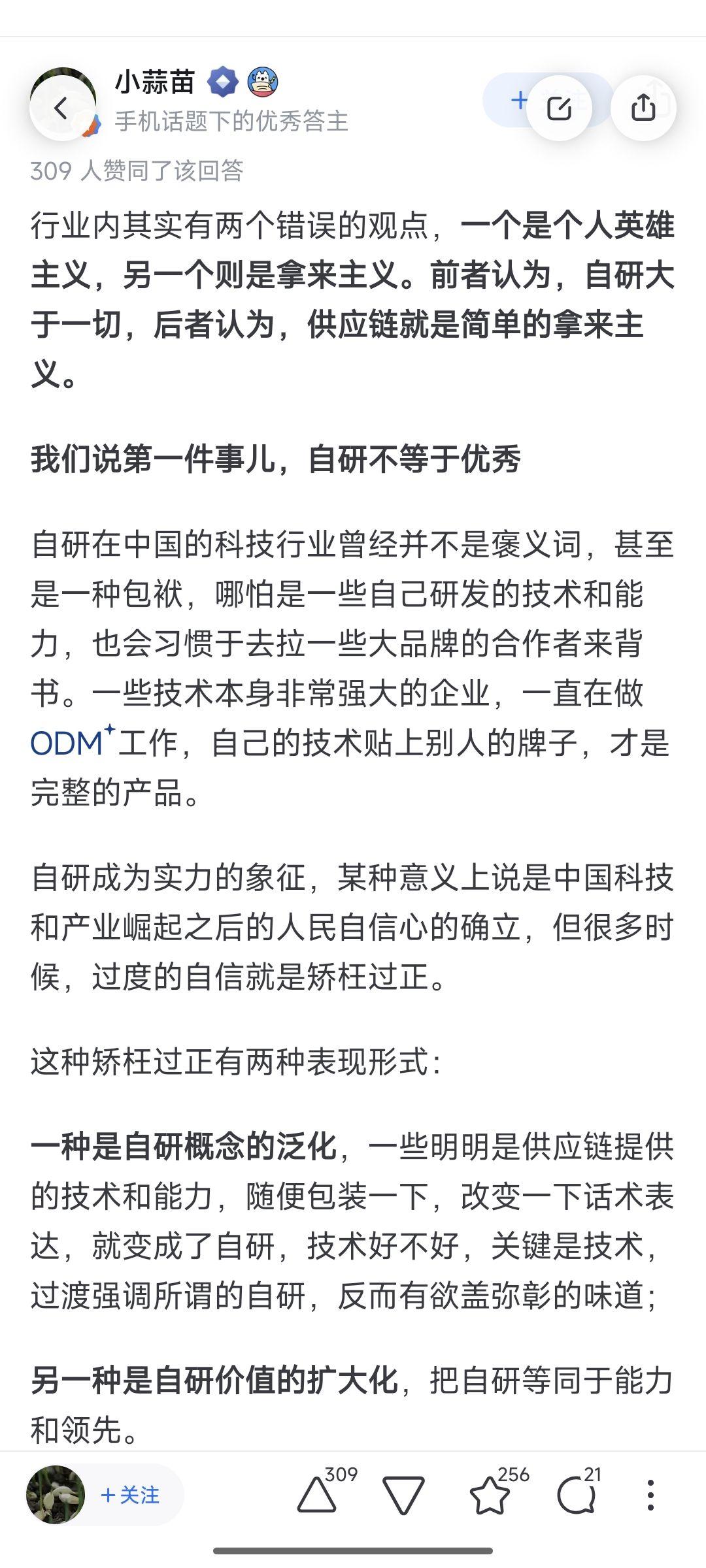 小蒜苗
手机话题下的优秀答主
309 人赞同了该回答

行业内其实有两个错误的观点，一个是个人英雄主义，另一个则是拿来主义。前者认为，自研大于一切，后者认为，供应链就是简单的拿来主义。

我们说第一件事儿，自研不等于优秀

自研在中国的科技行业曾经并不是褒义词，甚至是一种包袱，哪怕是一些自己研发的技术和能力，也会习惯于去拉一些大品牌的合作者来背书。一些技术本身非常强大的企业，一直在做ODM工作，自己的技术贴上别人的牌子，才是完整的产品。

自研成为实力的象征，某种意义上说是中国科技和产业崛起之后的人民自信心的确立，但很多时候，过度的自信就是矫枉过正。

这种矫枉过正有两种表现形式：

一种是自研概念的泛化，一些明明是供应链提供的技术和能力，随便包装一下，改变一下话术表达，就变成了自研，技术好不好，关键是技术，过渡强调所谓的自研，反而有欲盖弥彰的味道；

另一种是自研价值的扩大化，把自研等同于能力和领先。

+ 关注 309 256 21